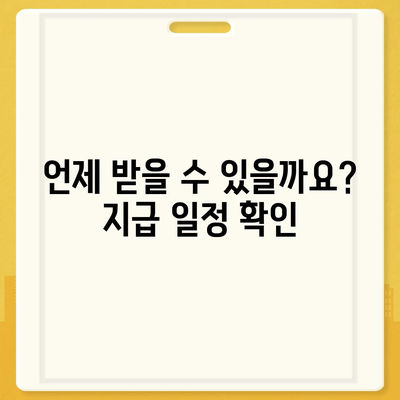 언제 받을 수 있을까요?
지급 일정 확인